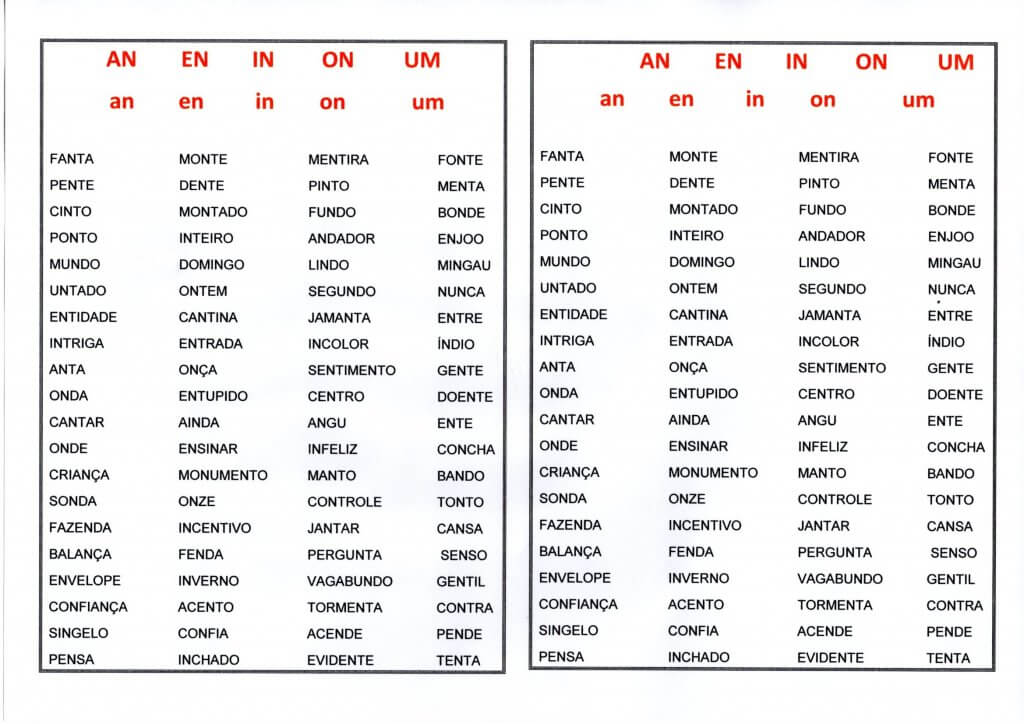 AN EN IN ON UM

an en in on um

| | | | |
|---|---|---|---|
| FANTA | MONTE | MENTIRA | FONTE |
| PENTE | DENTE | PINTO | MENTA |
| CINTO | MONTADO | FUNDO | BONDE |
| PONTO | INTEIRO | ANDADOR | ENJOO |
| MUNDO | DOMINGO | LINDO | MINGAU |
| UNTADO | ONTEM | SEGUNDO | NUNCA |
| ENTIDADE | CANTINA | JAMANTA | ENTRE |
| INTRIGA | ENTRADA | INCOLOR | ÍNDIO |
| ANTA | ONÇA | SENTIMENTO | GENTE |
| ONDA | ENTUPIDO | CENTRO | DOENTE |
| CANTAR | AINDA | ANGU | ENTE |
| ONDE | ENSINAR | INFELIZ | CONCHA |
| CRIANÇA | MONUMENTO | MANTO | BANDO |
| SONDA | ONZE | CONTROLE | TONTO |
| FAZENDA | INCENTIVO | JANTAR | CANSA |
| BALANÇA | FENDA | PERGUNTA | SENSO |
| ENVELOPE | INVERNO | VAGABUNDO | GENTIL |
| CONFIANÇA | ACENTO | TORMENTA | CONTRA |
| SINGELO | CONFIA | ACENDE | PENDE |
| PENSA | INCHADO | EVIDENTE | TENTA |

AN EN IN ON UM

an en in on um

| | | | |
|---|---|---|---|
| FANTA | MONTE | MENTIRA | FONTE |
| PENTE | DENTE | PINTO | MENTA |
| CINTO | MONTADO | FUNDO | BONDE |
| PONTO | INTEIRO | ANDADOR | ENJOO |
| MUNDO | DOMINGO | LINDO | MINGAU |
| UNTADO | ONTEM | SEGUNDO | NUNCA |
| ENTIDADE | CANTINA | JAMANTA | ENTRE |
| INTRIGA | ENTRADA | INCOLOR | ÍNDIO |
| ANTA | ONÇA | SENTIMENTO | GENTE |
| ONDA | ENTUPIDO | CENTRO | DOENTE |
| CANTAR | AINDA | ANGU | ENTE |
| ONDE | ENSINAR | INFELIZ | CONCHA |
| CRIANÇA | MONUMENTO | MANTO | BANDO |
| SONDA | ONZE | CONTROLE | TONTO |
| FAZENDA | INCENTIVO | JANTAR | CANSA |
| BALANÇA | FENDA | PERGUNTA | SENSO |
| ENVELOPE | INVERNO | VAGABUNDO | GENTIL |
| CONFIANÇA | ACENTO | TORMENTA | CONTRA |
| SINGELO | CONFIA | ACENDE | PENDE |
| PENSA | INCHADO | EVIDENTE | TENTA |